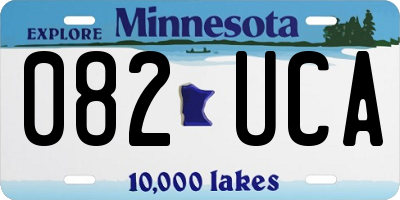 EXPLORE Minnesota

082 UCA

10,000 lakes